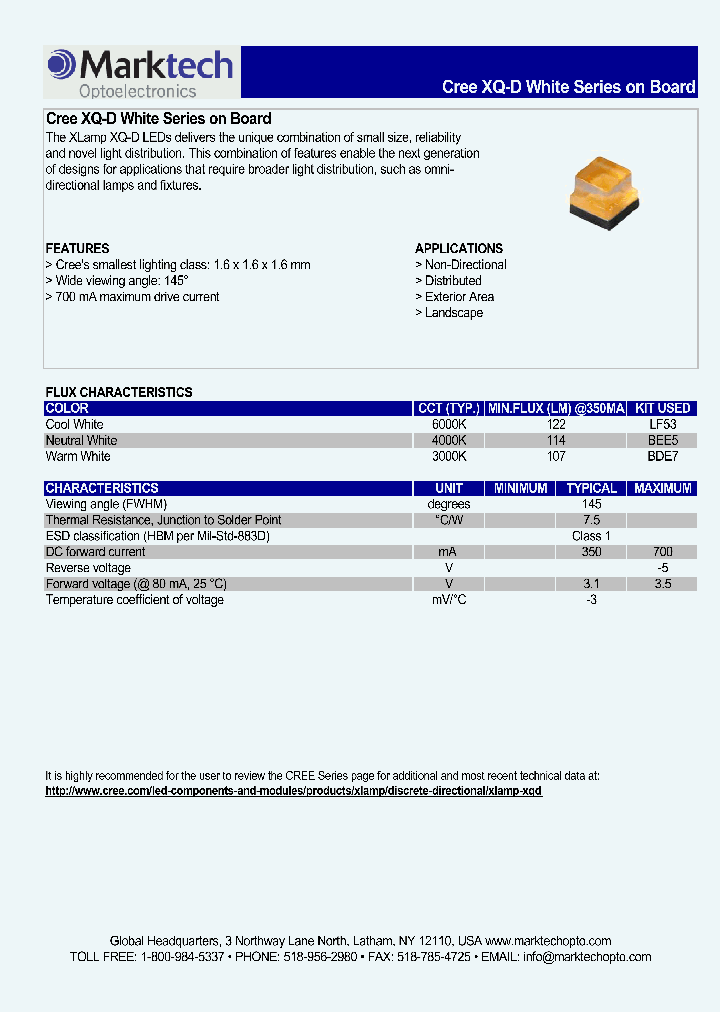 Marktech
Optoelectronics

Cree XQ-D White Series on Board

Cree XQ-D White Series on Board

The XLamp XQ-D LEDs delivers the unique combination of small size, reliability and novel light distribution. This combination of features enable the next generation of designs for applications that require broader light distribution, such as omni-directional lamps and fixtures.

FEATURES
> Cree's smallest lighting class: 1.6 x 1.6 x 1.6 mm
> Wide viewing angle: 145°
> 700 mA maximum drive current

APPLICATIONS
> Non-Directional
> Distributed
> Exterior Area
> Landscape

FLUX CHARACTERISTICS

| COLOR | CCT (TYP.) | MIN.FLUX (LM) @350MA | KIT USED |
|---|---|---|---|
| Cool White | 6000K | 122 | LF53 |
| Neutral White | 4000K | 114 | BEE5 |
| Warm White | 3000K | 107 | BDE7 |

| CHARACTERISTICS | UNIT | MINIMUM | TYPICAL | MAXIMUM |
|---|---|---|---|---|
| Viewing angle (FWHM) | degrees | | 145 | |
| Thermal Resistance, Junction to Solder Point | °C/W | | 7.5 | |
| ESD classification (HBM per Mil-Std-883D) | | | Class 1 | |
| DC forward current | mA | | 350 | 700 |
| Reverse voltage | V | | | -5 |
| Forward voltage (@ 80 mA, 25 °C) | V | | 3.1 | 3.5 |
| Temperature coefficient of voltage | mV/°C | | -3 | |

It is highly recommended for the user to review the CREE Series page for additional and most recent technical data at:
http://www.cree.com/led-components-and-modules/products/xlamp/discrete-directional/xlamp-xqd

Global Headquarters, 3 Northway Lane North, Latham, NY 12110, USA www.marktechopto.com
TOLL FREE: 1-800-984-5337 • PHONE: 518-956-2980 • FAX: 518-785-4725 • EMAIL: info@marktechopto.com